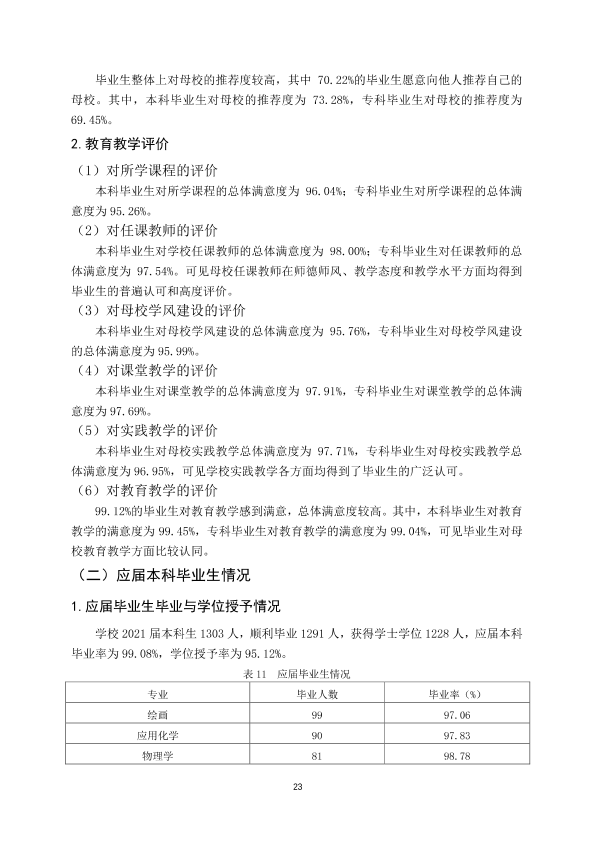 毕业生整体上对母校的推荐度较高，其中70.22%的毕业生愿意向他人推荐自己的母校。其中，本科毕业生对母校的推荐度为73.28%，专科毕业生对母校的推荐度为69.45%。

2.教育教学评价

（1）对所学课程的评价

本科毕业生对所学课程的总体满意度为96.04%；专科毕业生对所学课程的总体满意度为95.26%。

（2）对任课教师的评价

本科毕业生对学校任课教师的总体满意度为98.00%；专科毕业生对任课教师的总体满意度为97.54%。可见母校任课教师在师德师风、教学态度和教学水平方面均得到毕业生的普遍认可和高度评价。

（3）对母校学风建设的评价

本科毕业生对母校学风建设的总体满意度为95.76%，专科毕业生对母校学风建设的总体满意度为95.99%。

（4）对课堂教学的评价

本科毕业生对课堂教学的总体满意度为97.91%，专科毕业生对课堂教学的总体满意度为97.69%。

（5）对实践教学的评价

本科毕业生对母校实践教学总体满意度为97.71%，专科毕业生对母校实践教学总体满意度为96.95%，可见学校实践教学各方面均得到了毕业生的广泛认可。

（6）对教育教学的评价

99.12%的毕业生对教育教学感到满意，总体满意度较高。其中，本科毕业生对教育教学的满意度为99.45%，专科毕业生对教育教学的满意度为99.04%，可见毕业生对母校教育教学方面比较认同。

（二）应届本科毕业生情况

1.应届毕业生毕业与学位授予情况

学校2021届本科生1303人，顺利毕业1291人，获得学士学位1228人，应届本科毕业率为99.08%，学位授予率为95.12%。

表11 应届毕业生情况

| 专业 | 毕业人数 | 毕业率（%） |
|---|---|---|
| 绘画 | 99 | 97.06 |
| 应用化学 | 90 | 97.83 |
| 物理学 | 81 | 98.78 |

23